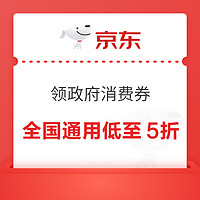 京东

领政府消费券

全国通用低至 5折